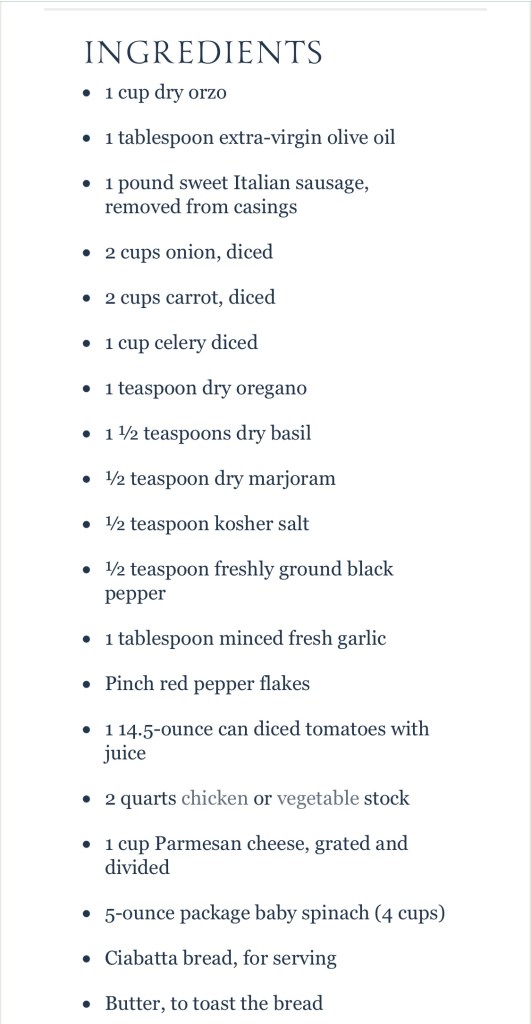 INGREDIENTS

- 1 cup dry orzo
- 1 tablespoon extra-virgin olive oil
- 1 pound sweet Italian sausage, removed from casings
- 2 cups onion, diced
- 2 cups carrot, diced
- 1 cup celery diced
- 1 teaspoon dry oregano
- 1 ½ teaspoons dry basil
- ½ teaspoon dry marjoram
- ½ teaspoon kosher salt
- ½ teaspoon freshly ground black pepper
- 1 tablespoon minced fresh garlic
- Pinch red pepper flakes
- 1 14.5-ounce can diced tomatoes with juice
- 2 quarts chicken or vegetable stock
- 1 cup Parmesan cheese, grated and divided
- 5-ounce package baby spinach (4 cups)
- Ciabatta bread, for serving
- Butter, to toast the bread